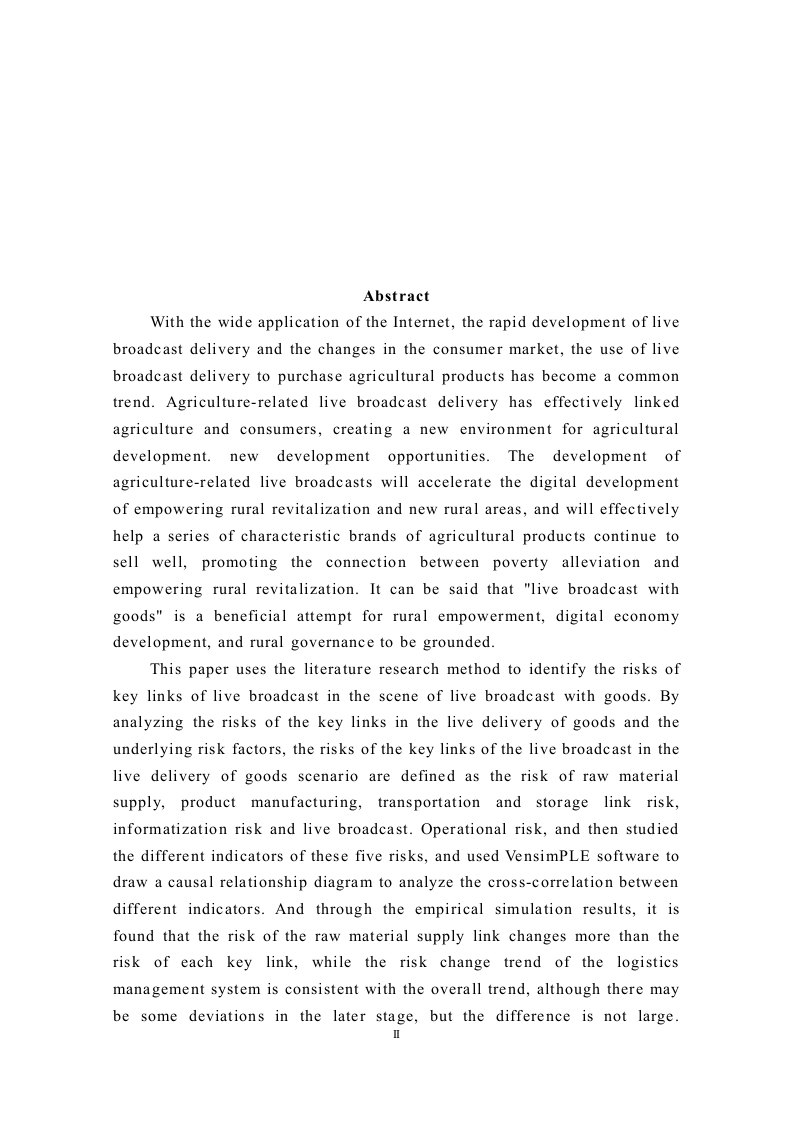 Abstract

With the wide application of the Internet, the rapid development of live broadcast delivery and the changes in the consumer market, the use of live broadcast delivery to purchase agricultural products has become a common trend. Agriculture-related live broadcast delivery has effectively linked agriculture and consumers, creating a new environment for agricultural development. new development opportunities. The development of agriculture-related live broadcasts will accelerate the digital development of empowering rural revitalization and new rural areas, and will effectively help a series of characteristic brands of agricultural products continue to sell well, promoting the connection between poverty alleviation and empowering rural revitalization. It can be said that "live broadcast with goods" is a beneficial attempt for rural empowerment, digital economy development, and rural governance to be grounded.

This paper uses the literature research method to identify the risks of key links of live broadcast in the scene of live broadcast with goods. By analyzing the risks of the key links in the live delivery of goods and the underlying risk factors, the risks of the key links of the live broadcast in the live delivery of goods scenario are defined as the risk of raw material supply, product manufacturing, transportation and storage link risk, informatization risk and live broadcast. Operational risk, and then studied the different indicators of these five risks, and used VensimPLE software to draw a causal relationship diagram to analyze the cross-correlation between different indicators. And through the empirical simulation results, it is found that the risk of the raw material supply link changes more than the risk of each key link, while the risk change trend of the logistics management system is consistent with the overall trend, although there may be some deviations in the later stage, but the difference is not large.

II